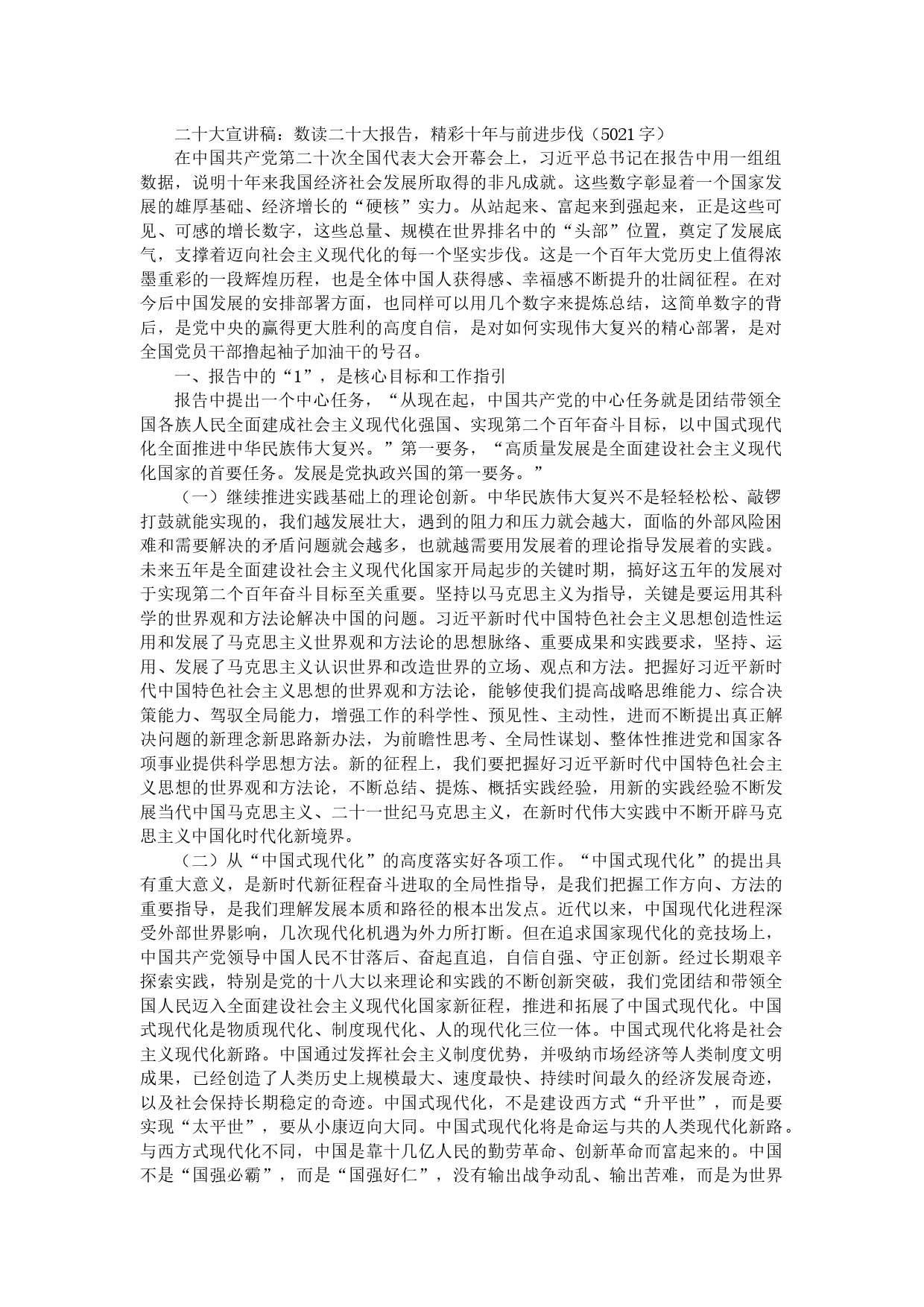 二十大宣讲稿：数读二十大报告，精彩十年与前进步伐（5021字）

在中国共产党第二十次全国代表大会开幕会上，习近平总书记在报告中用一组组数据，说明十年来我国经济社会发展所取得的非凡成就。这些数字彰显着一个国家发展的雄厚基础、经济增长的“硬核”实力。从站起来、富起来到强起来，正是这些可见、可感的增长数字，这些总量、规模在世界排名中的“头部”位置，奠定了发展底气，支撑着迈向社会主义现代化的每一个坚实步伐。这是一个百年大党历史上值得浓墨重彩的一段辉煌历程，也是全体中国人获得感、幸福感不断提升的壮阔征程。在对今后中国发展的安排部署方面，也同样可以用几个数字来提炼总结，这简单数字的背后，是党中央的赢得更大胜利的高度自信，是对如何实现伟大复兴的精心部署，是对全国党员干部撸起袖子加油干的号召。

一、报告中的“1”，是核心目标和工作指引

报告中提出一个中心任务，“从现在起，中国共产党的中心任务就是团结带领全国各族人民全面建成社会主义现代化强国、实现第二个百年奋斗目标，以中国式现代化全面推进中华民族伟大复兴。”第一要务，“高质量发展是全面建设社会主义现代化国家的首要任务。发展是党执政兴国的第一要务。”

（一）继续推进实践基础上的理论创新。中华民族伟大复兴不是轻轻松松、敲锣打鼓就能实现的，我们越发展壮大，遇到的阻力和压力就会越大，面临的外部风险困难和需要解决的矛盾问题就会越多，也就越需要用发展着的理论指导发展着的实践。未来五年是全面建设社会主义现代化国家开局起步的关键时期，搞好这五年的发展对于实现第二个百年奋斗目标至关重要。坚持以马克思主义为指导，关键是要运用其科学的世界观和方法论解决中国的问题。习近平新时代中国特色社会主义思想创造性运用和发展了马克思主义世界观和方法论的思想脉络、重要成果和实践要求，坚持、运用、发展了马克思主义认识世界和改造世界的立场、观点和方法。把握好习近平新时代中国特色社会主义思想的世界观和方法论，能够使我们提高战略思维能力、综合决策能力、驾驭全局能力，增强工作的科学性、预见性、主动性，进而不断提出真正解决问题的新理念新思路新办法，为前瞻性思考、全局性谋划、整体性推进党和国家各项事业提供科学思想方法。新的征程上，我们要把握好习近平新时代中国特色社会主义思想的世界观和方法论，不断总结、提炼、概括实践经验，用新的实践经验不断发展当代中国马克思主义、二十一世纪马克思主义，在新时代伟大实践中不断开辟马克思主义中国化时代化新境界。

（二）从“中国式现代化”的高度落实好各项工作。“中国式现代化”的提出具有重大意义，是新时代新征程奋斗进取的全局性指导，是我们把握工作方向、方法的重要指导，是我们理解发展本质和路径的根本出发点。近代以来，中国现代化进程深受外部世界影响，几次现代化机遇为外力所打断。但在追求国家现代化的竞技场上，中国共产党领导中国人民不甘落后、奋起直追，自信自强、守正创新。经过长期艰辛探索实践，特别是党的十八大以来理论和实践的不断创新突破，我们党团结和带领全国人民迈入全面建设社会主义现代化国家新征程，推进和拓展了中国式现代化。中国式现代化是物质现代化、制度现代化、人的现代化三位一体。中国式现代化将是社会主义现代化新路。中国通过发挥社会主义制度优势，并吸纳市场经济等人类制度文明成果，已经创造了人类历史上规模最大、速度最快、持续时间最久的经济发展奇迹，以及社会保持长期稳定的奇迹。中国式现代化，不是建设西方式“升平世”，而是要实现“太平世”，要从小康迈向大同。中国式现代化将是命运与共的人类现代化新路。与西方式现代化不同，中国是靠十几亿人民的勤劳革命、创新革命而富起来的。中国不是“国强必霸”，而是“国强好仁”，没有输出战争动乱、输出苦难，而是为世界